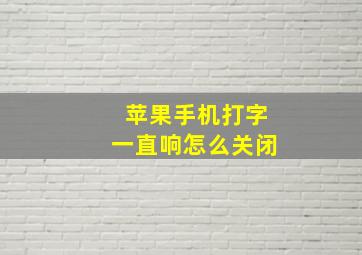 苹果手机打字
一直响怎么关闭